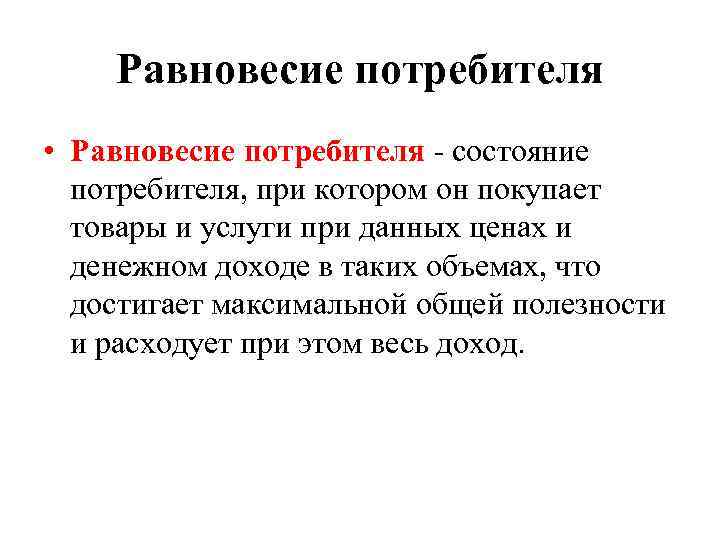 Равновесие потребителя

• Равновесие потребителя - состояние потребителя, при котором он покупает товары и услуги при данных ценах и денежном доходе в таких объемах, что достигает максимальной общей полезности и расходует при этом весь доход.